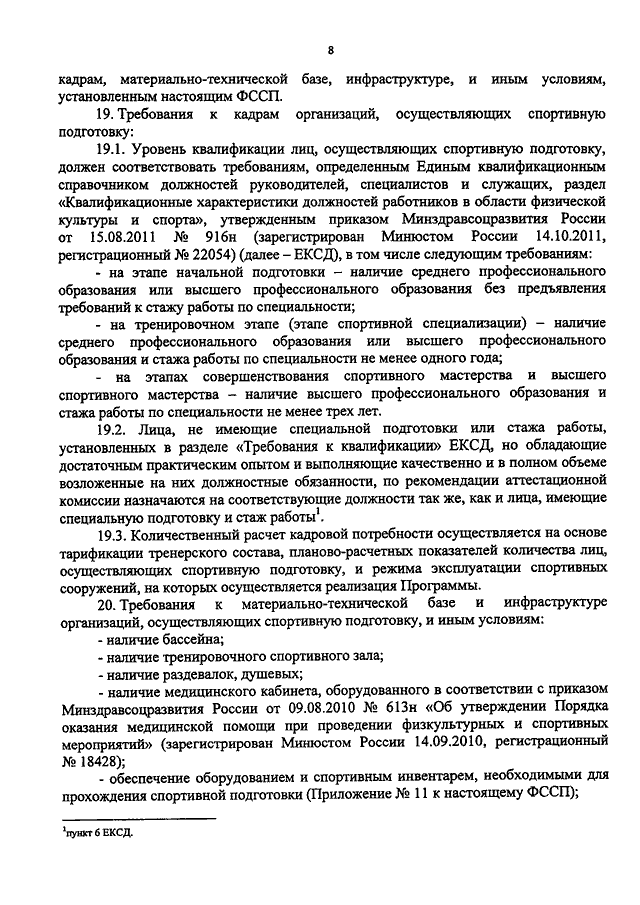 8

кадрам, материально-технической базе, инфраструктуре, и иным условиям, установленным настоящим ФССП.

19. Требования к кадрам организаций, осуществляющих спортивную подготовку:

19.1. Уровень квалификации лиц, осуществляющих спортивную подготовку, должен соответствовать требованиям, определенным Единым квалификационным справочником должностей руководителей, специалистов и служащих, раздел «Квалификационные характеристики должностей работников в области физической культуры и спорта», утвержденным приказом Минздравсоцразвития России от 15.08.2011 № 916н (зарегистрирован Минюстом России 14.10.2011, регистрационный № 22054) (далее – ЕКСД), в том числе следующим требованиям:

- на этапе начальной подготовки – наличие среднего профессионального образования или высшего профессионального образования без предъявления требований к стажу работы по специальности;

- на тренировочном этапе (этапе спортивной специализации) – наличие среднего профессионального образования или высшего профессионального образования и стажа работы по специальности не менее одного года;

- на этапах совершенствования спортивного мастерства и высшего спортивного мастерства – наличие высшего профессионального образования и стажа работы по специальности не менее трех лет.

19.2. Лица, не имеющие специальной подготовки или стажа работы, установленных в разделе «Требования к квалификации» ЕКСД, но обладающие достаточным практическим опытом и выполняющие качественно и в полном объеме возложенные на них должностные обязанности, по рекомендации аттестационной комиссии назначаются на соответствующие должности так же, как и лица, имеющие специальную подготовку и стаж работы$^1$.

19.3. Количественный расчет кадровой потребности осуществляется на основе тарификации тренерского состава, планово-расчетных показателей количества лиц, осуществляющих спортивную подготовку, и режима эксплуатации спортивных сооружений, на которых осуществляется реализация Программы.

20. Требования к материально-технической базе и инфраструктуре организаций, осуществляющих спортивную подготовку, и иным условиям:

- наличие бассейна;

- наличие тренировочного спортивного зала;

- наличие раздевалок, душевых;

- наличие медицинского кабинета, оборудованного в соответствии с приказом Минздравсоцразвития России от 09.08.2010 № 613н «Об утверждении Порядка оказания медицинской помощи при проведении физкультурных и спортивных мероприятий» (зарегистрирован Минюстом России 14.09.2010, регистрационный № 18428);

- обеспечение оборудованием и спортивным инвентарем, необходимыми для прохождения спортивной подготовки (Приложение № 11 к настоящему ФССП);

$^1$пункт 6 ЕКСД.